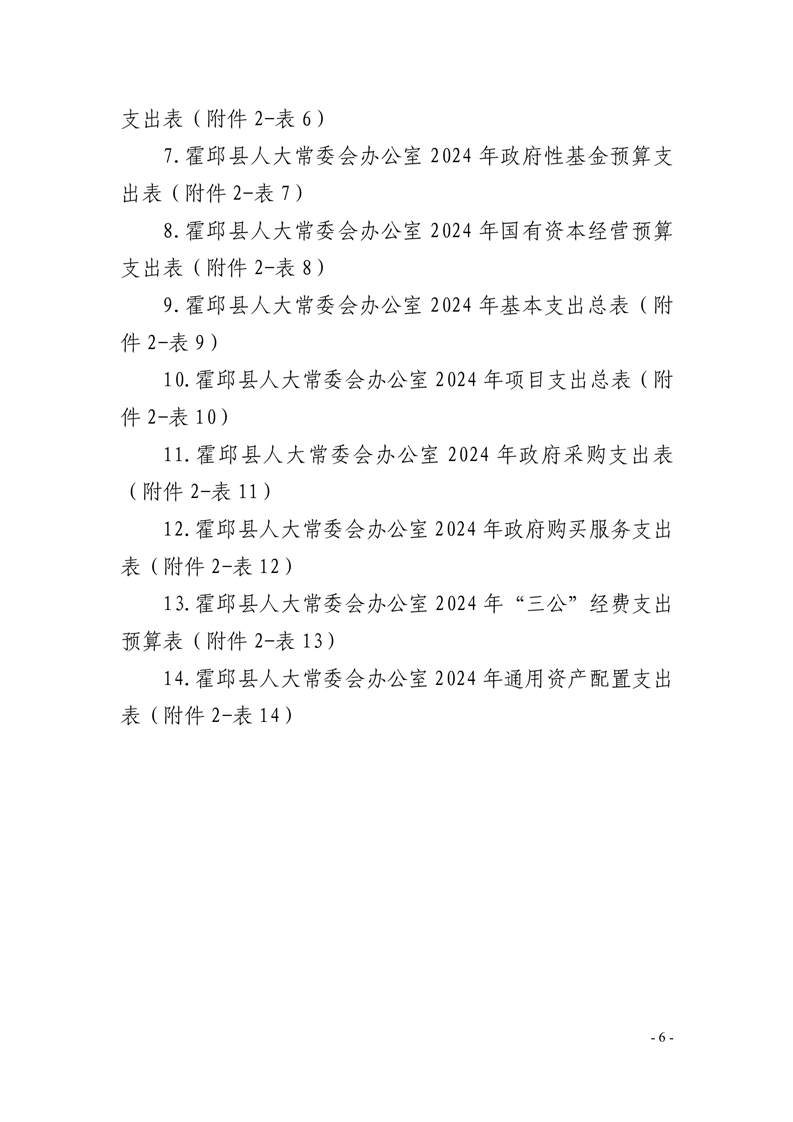 支出表（附件 2-表 6）

7.霍邱县人大常委会办公室 2024 年政府性基金预算支出表（附件 2-表 7）

8.霍邱县人大常委会办公室 2024 年国有资本经营预算支出表（附件 2-表 8）

9.霍邱县人大常委会办公室 2024 年基本支出总表（附件 2-表 9）

10.霍邱县人大常委会办公室 2024 年项目支出总表（附件 2-表 10）

11.霍邱县人大常委会办公室 2024 年政府采购支出表（附件 2-表 11）

12.霍邱县人大常委会办公室 2024 年政府购买服务支出表（附件 2-表 12）

13.霍邱县人大常委会办公室 2024 年“三公”经费支出预算表（附件 2-表 13）

14.霍邱县人大常委会办公室 2024 年通用资产配置支出表（附件 2-表 14）

- 6 -